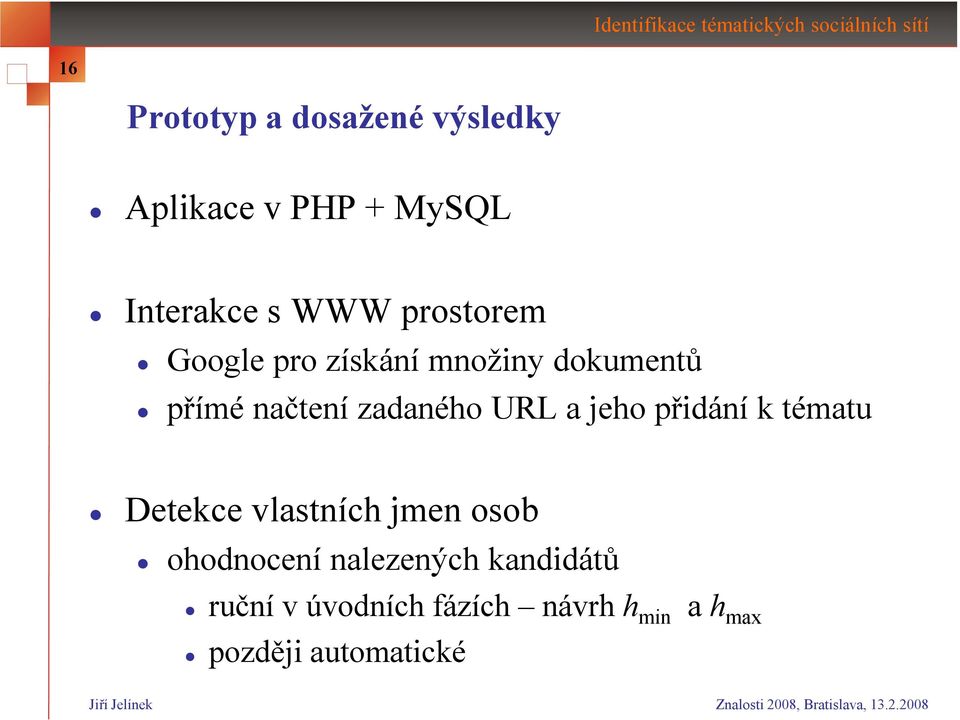 Identifikace tématických sociálních sítí

16

Prototyp a dosažené výsledky

- Aplikace v PHP + MySQL

- Interakce s WWW prostorem
  - Google pro získání množiny dokumentů
  - přímé načtení zadaného URL a jeho přidání k tématu

- Detekce vlastních jmen osob
  - ohodnocení nalezených kandidátů
    - ruční v úvodních fázích – návrh $h_{min}$ a $h_{max}$
    - později automatické

Jiří Jelínek

Znalosti 2008, Bratislava, 13.2.2008